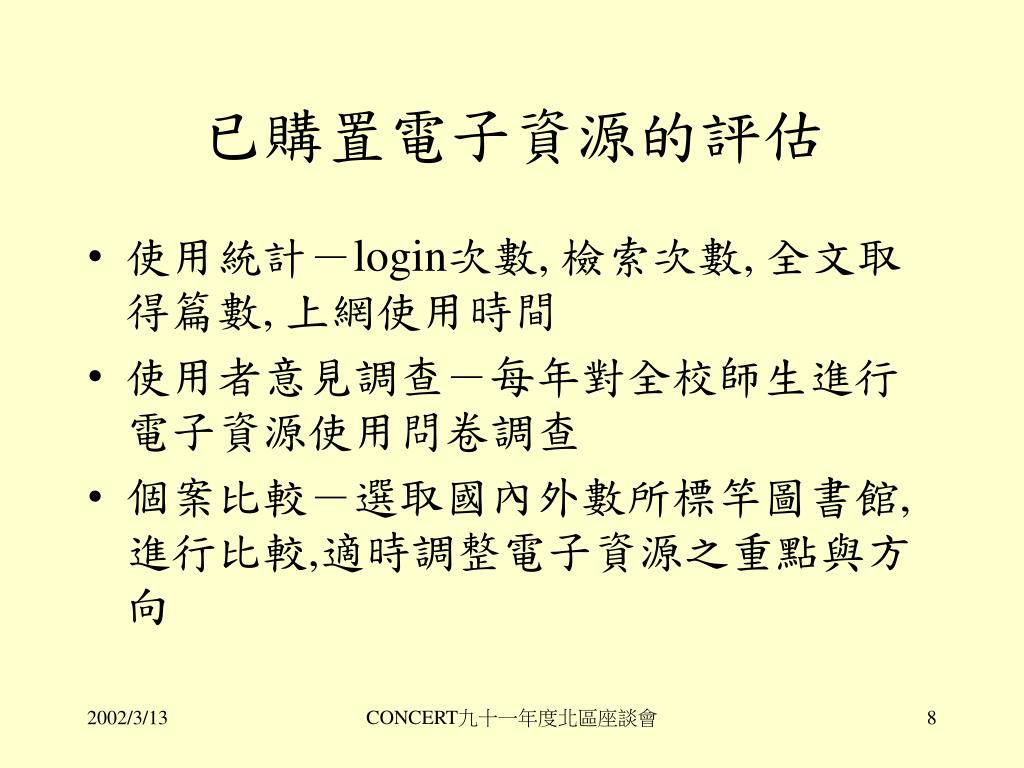 已購置電子資源的評估

• 使用統計－login次數, 檢索次數, 全文取得篇數, 上網使用時間
• 使用者意見調查－每年對全校師生進行電子資源使用問卷調查
• 個案比較－選取國內外數所標竿圖書館, 進行比較,適時調整電子資源之重點與方向

2002/3/13 CONCERT九十一年度北區座談會 8